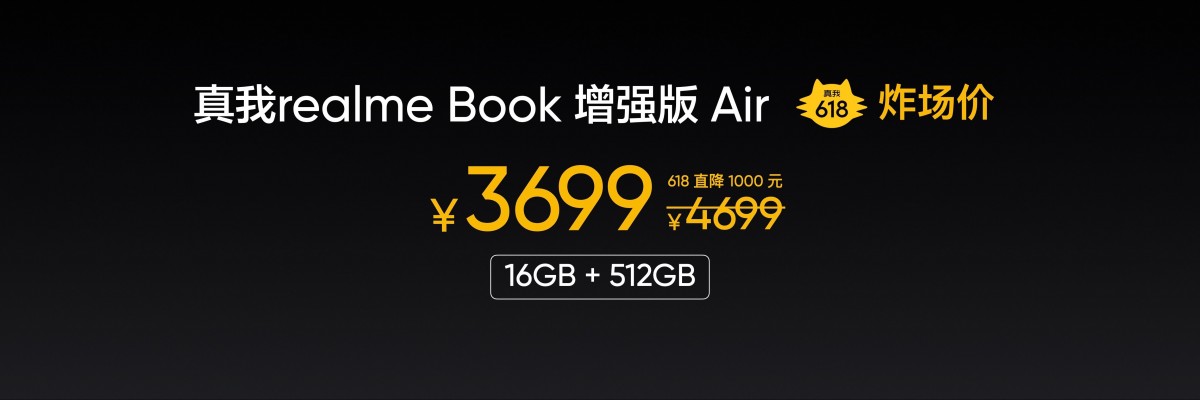 真我realme Book 增强版 Air 真我 618 炸场价

¥3699 618 直降 1000 元 ¥4699

16GB + 512GB